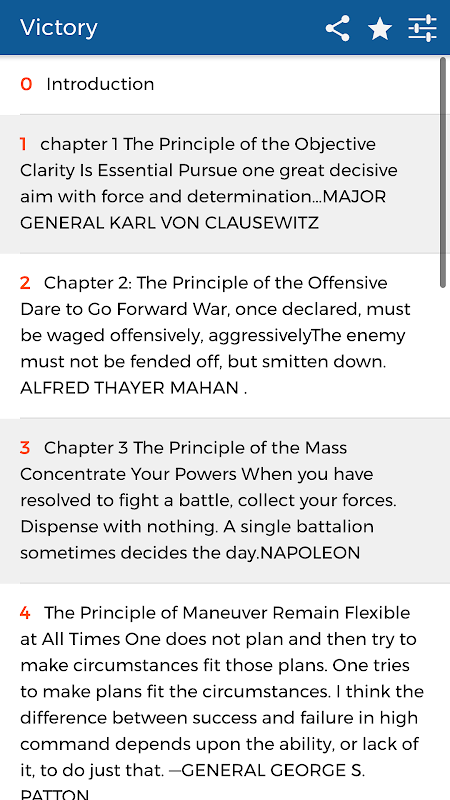 Victory

0 Introduction

1 chapter 1 The Principle of the Objective Clarity Is Essential Pursue one great decisive aim with force and determination…MAJOR GENERAL KARL VON CLAUSEWITZ

2 Chapter 2: The Principle of the Offensive Dare to Go Forward War, once declared, must be waged offensively, aggressivelyThe enemy must not be fended off, but smitten down. ALFRED THAYER MAHAN .

3 Chapter 3 The Principle of the Mass Concentrate Your Powers When you have resolved to fight a battle, collect your forces. Dispense with nothing. A single battalion sometimes decides the day.NAPOLEON

4 The Principle of Maneuver Remain Flexible at All Times One does not plan and then try to make circumstances fit those plans. One tries to make plans fit the circumstances. I think the difference between success and failure in high command depends upon the ability, or lack of it, to do just that. —GENERAL GEORGE S. PATTON